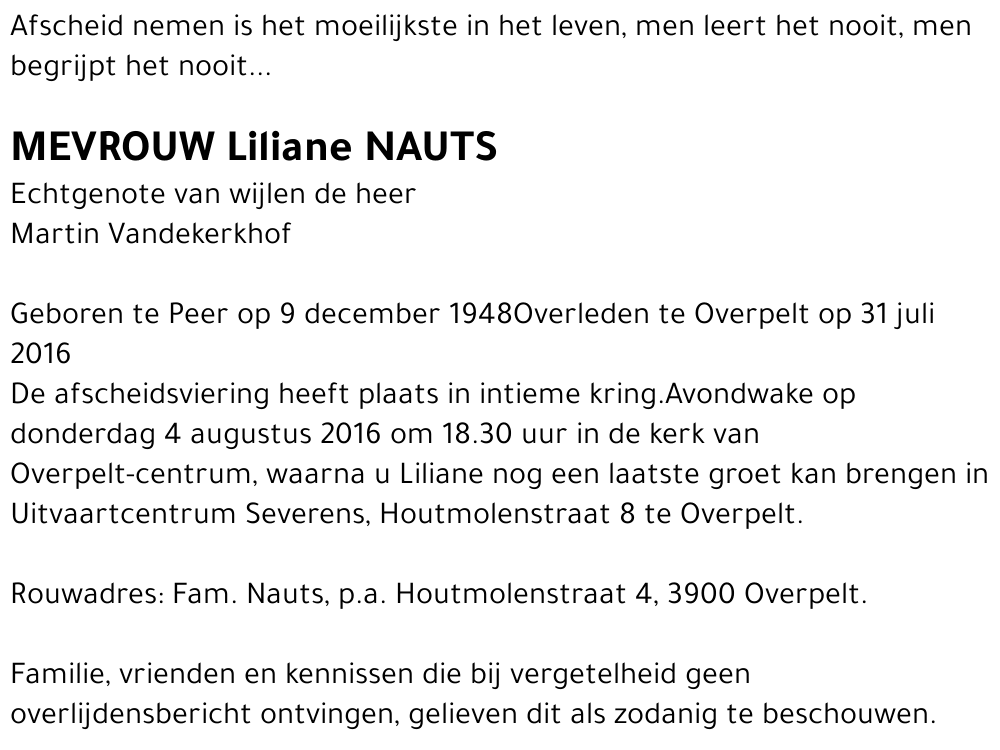 Afscheid nemen is het moeilijkste in het leven, men leert het nooit, men begrijpt het nooit...

MEVROUW Liliane NAUTS
Echtgenote van wijlen de heer
Martin Vandekerkhof

Geboren te Peer op 9 december 1948Overleden te Overpelt op 31 juli 2016
De afscheidsviering heeft plaats in intieme kring.Avondwake op donderdag 4 augustus 2016 om 18.30 uur in de kerk van Overpelt-centrum, waarna u Liliane nog een laatste groet kan brengen in Uitvaartcentrum Severens, Houtmolenstraat 8 te Overpelt.

Rouwadres: Fam. Nauts, p.a. Houtmolenstraat 4, 3900 Overpelt.

Familie, vrienden en kennissen die bij vergetelheid geen overlijdensbericht ontvingen, gelieven dit als zodanig te beschouwen.